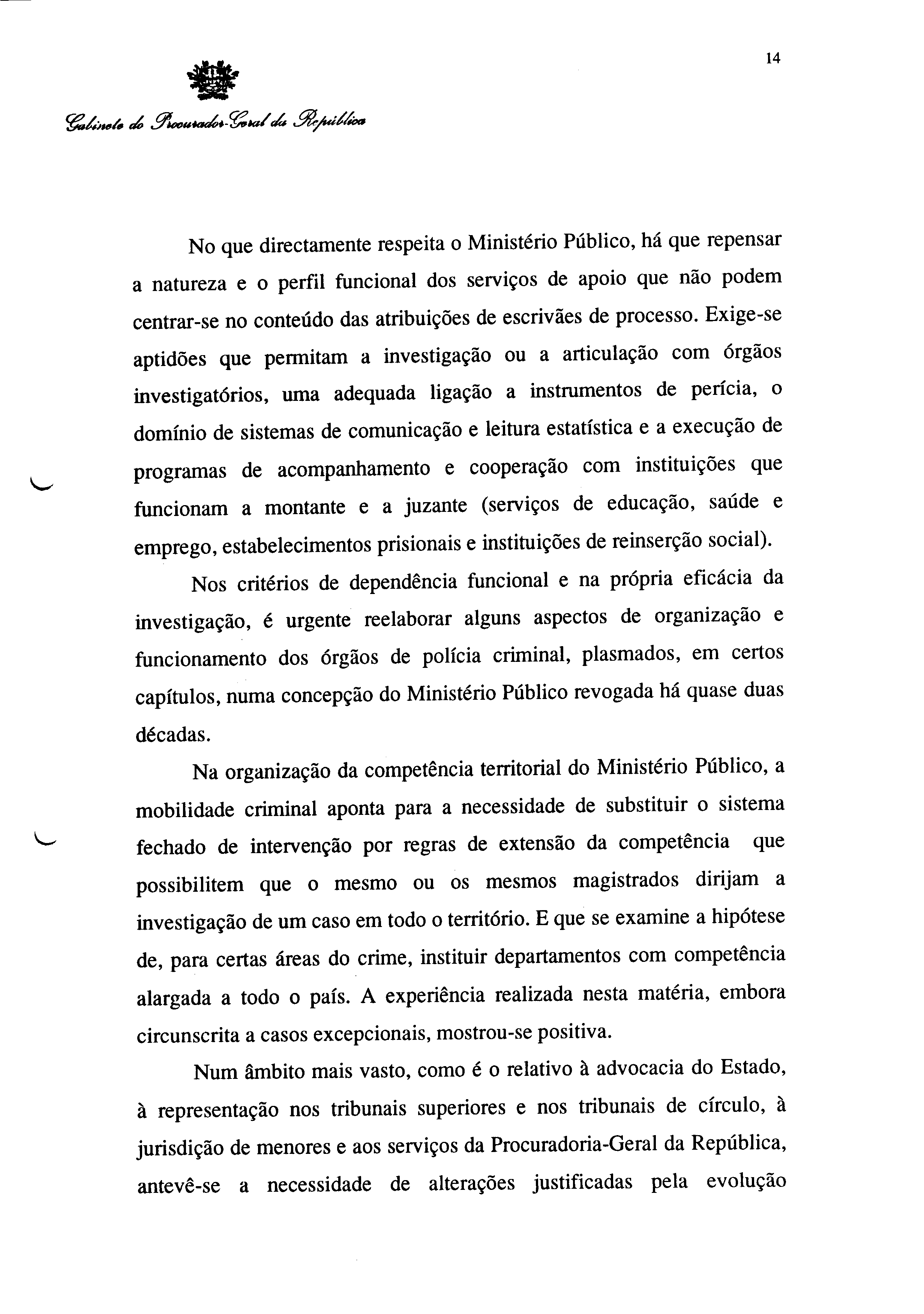 14

Gabinete do Procurador-Geral da República

No que directamente respeita o Ministério Público, há que repensar a natureza e o perfil funcional dos serviços de apoio que não podem centrar-se no conteúdo das atribuições de escrivães de processo. Exige-se aptidões que permitam a investigação ou a articulação com órgãos investigatórios, uma adequada ligação a instrumentos de perícia, o domínio de sistemas de comunicação e leitura estatística e a execução de programas de acompanhamento e cooperação com instituições que funcionam a montante e a juzante (serviços de educação, saúde e emprego, estabelecimentos prisionais e instituições de reinserção social).

Nos critérios de dependência funcional e na própria eficácia da investigação, é urgente reelaborar alguns aspectos de organização e funcionamento dos órgãos de polícia criminal, plasmados, em certos capítulos, numa concepção do Ministério Público revogada há quase duas décadas.

Na organização da competência territorial do Ministério Público, a mobilidade criminal aponta para a necessidade de substituir o sistema fechado de intervenção por regras de extensão da competência que possibilitem que o mesmo ou os mesmos magistrados dirijam a investigação de um caso em todo o território. E que se examine a hipótese de, para certas áreas do crime, instituir departamentos com competência alargada a todo o país. A experiência realizada nesta matéria, embora circunscrita a casos excepcionais, mostrou-se positiva.

Num âmbito mais vasto, como é o relativo à advocacia do Estado, à representação nos tribunais superiores e nos tribunais de círculo, à jurisdição de menores e aos serviços da Procuradoria-Geral da República, antevê-se a necessidade de alterações justificadas pela evolução